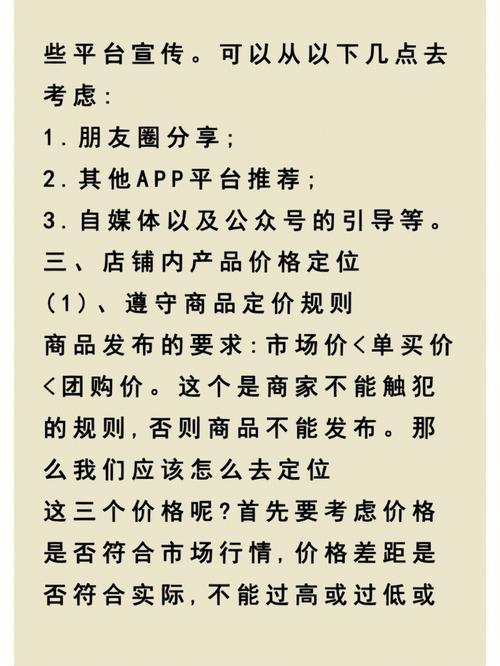 些平台宣传。可以从以下几点去考虑:
1.朋友圈分享;
2.其他APP平台推荐;
3.自媒体以及公众号的引导等。
三、店铺内产品价格定位
(1)、遵守商品定价规则
商品发布的要求:市场价<单买价<团购价。这个是商家不能触犯的规则,否则商品不能发布。那么我们应该怎么去定位
这三个价格呢?首先要考虑价格是否符合市场行情,价格差距是否符合实际,不能过高或过低或